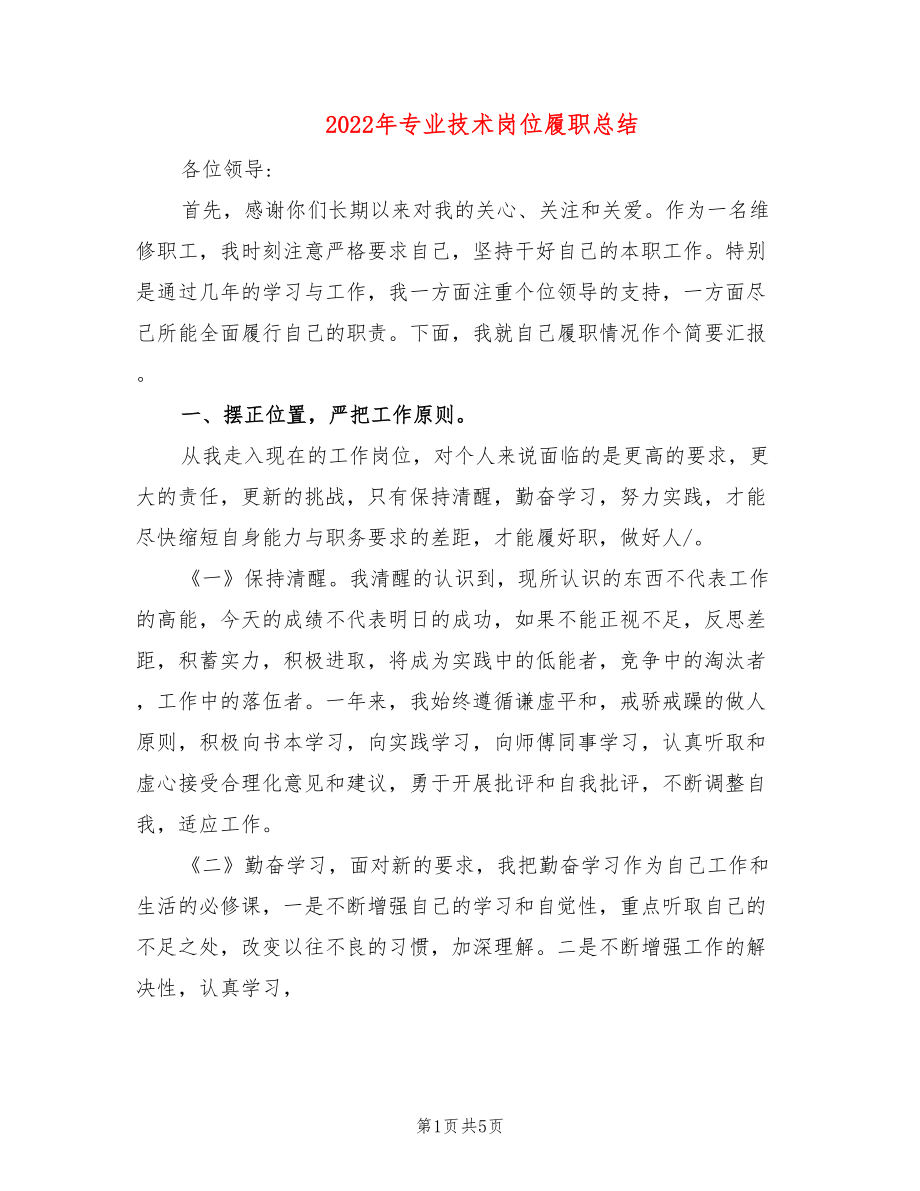 2022年专业技术岗位履职总结

各位领导:

首先，感谢你们长期以来对我的关心、关注和关爱。作为一名维修职工，我时刻注意严格要求自己，坚持干好自己的本职工作。特别是通过几年的学习与工作，我一方面注重个位领导的支持，一方面尽己所能全面履行自己的职责。下面，我就自己履职情况作个简要汇报。

一、摆正位置，严把工作原则。

从我走入现在的工作岗位，对个人来说面临的是更高的要求，更大的责任，更新的挑战，只有保持清醒，勤奋学习，努力实践，才能尽快缩短自身能力与职务要求的差距，才能履好职，做好人/。

《一》保持清醒。我清醒的认识到，现所认识的东西不代表工作的高能，今天的成绩不代表明日的成功，如果不能正视不足，反思差距，积蓄实力，积极进取，将成为实践中的低能者，竞争中的淘汰者，工作中的落伍者。一年来，我始终遵循谦虚平和，戒骄戒躁的做人原则，积极向书本学习，向实践学习，向师傅同事学习，认真听取和虚心接受合理化意见和建议，勇于开展批评和自我批评，不断调整自我，适应工作。

《二》勤奋学习，面对新的要求，我把勤奋学习作为自己工作和生活的必修课，一是不断增强自己的学习和自觉性，重点听取自己的不足之处，改变以往不良的习惯，加深理解。二是不断增强工作的解决性，认真学习，

第1页 共5页